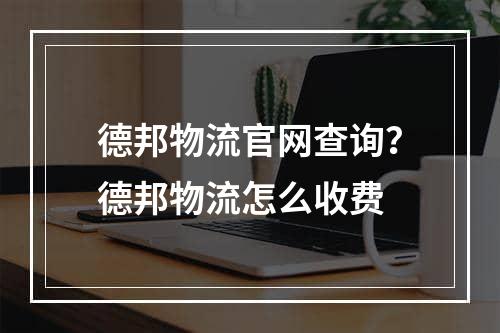 德邦物流官网查询？
德邦物流怎么收费